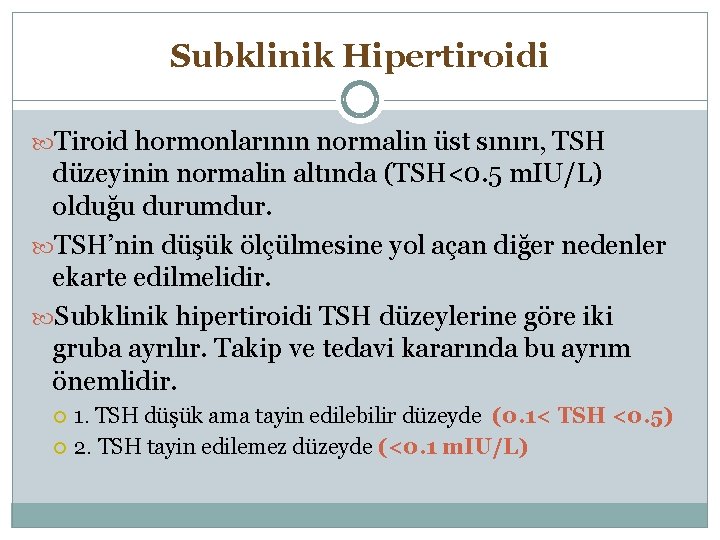 Subklinik Hipertiroidi

Tiroid hormonlarının normalin üst sınırı, TSH düzeyinin normalin altında (TSH<0.5 mIU/L) olduğu durumdur.

TSH'nin düşük ölçülmesine yol açan diğer nedenler ekarte edilmelidir.

Subklinik hipertiroidi TSH düzeylerine göre iki gruba ayrılır. Takip ve tedavi kararında bu ayrım önemlidir.

1. TSH düşük ama tayin edilebilir düzeyde (0.1< TSH <0.5)

2. TSH tayin edilemez düzeyde (<0.1 mIU/L)